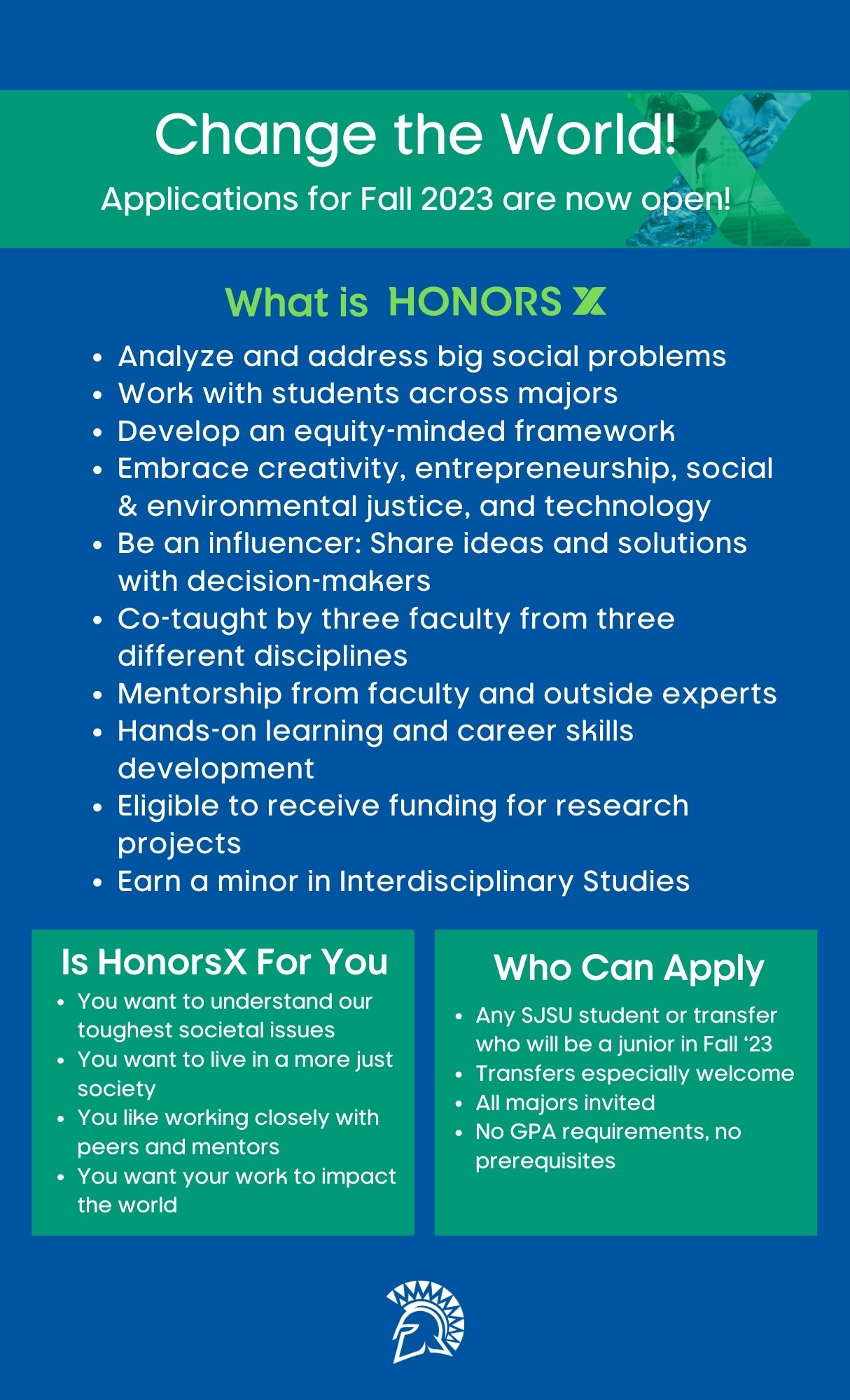 Change the World!
Applications for Fall 2023 are now open!

What is HONORS X

- Analyze and address big social problems
- Work with students across majors
- Develop an equity-minded framework
- Embrace creativity, entrepreneurship, social & environmental justice, and technology
- Be an influencer: Share ideas and solutions with decision-makers
- Co-taught by three faculty from three different disciplines
- Mentorship from faculty and outside experts
- Hands-on learning and career skills development
- Eligible to receive funding for research projects
- Earn a minor in Interdisciplinary Studies

Is HonorsX For You
- You want to understand our toughest societal issues
- You want to live in a more just society
- You like working closely with peers and mentors
- You want your work to impact the world

Who Can Apply
- Any SJSU student or transfer who will be a junior in Fall '23
- Transfers especially welcome
- All majors invited
- No GPA requirements, no prerequisites